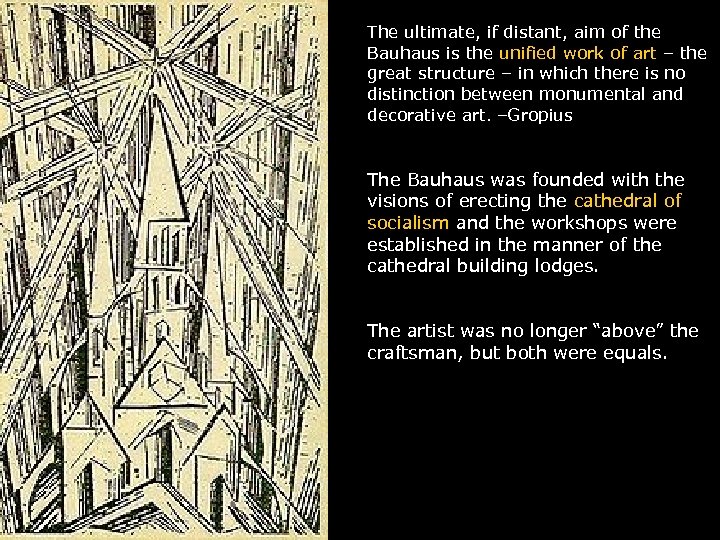 The ultimate, if distant, aim of the Bauhaus is the unified work of art – the great structure – in which there is no distinction between monumental and decorative art. –Gropius

The Bauhaus was founded with the visions of erecting the cathedral of socialism and the workshops were established in the manner of the cathedral building lodges.

The artist was no longer “above” the craftsman, but both were equals.